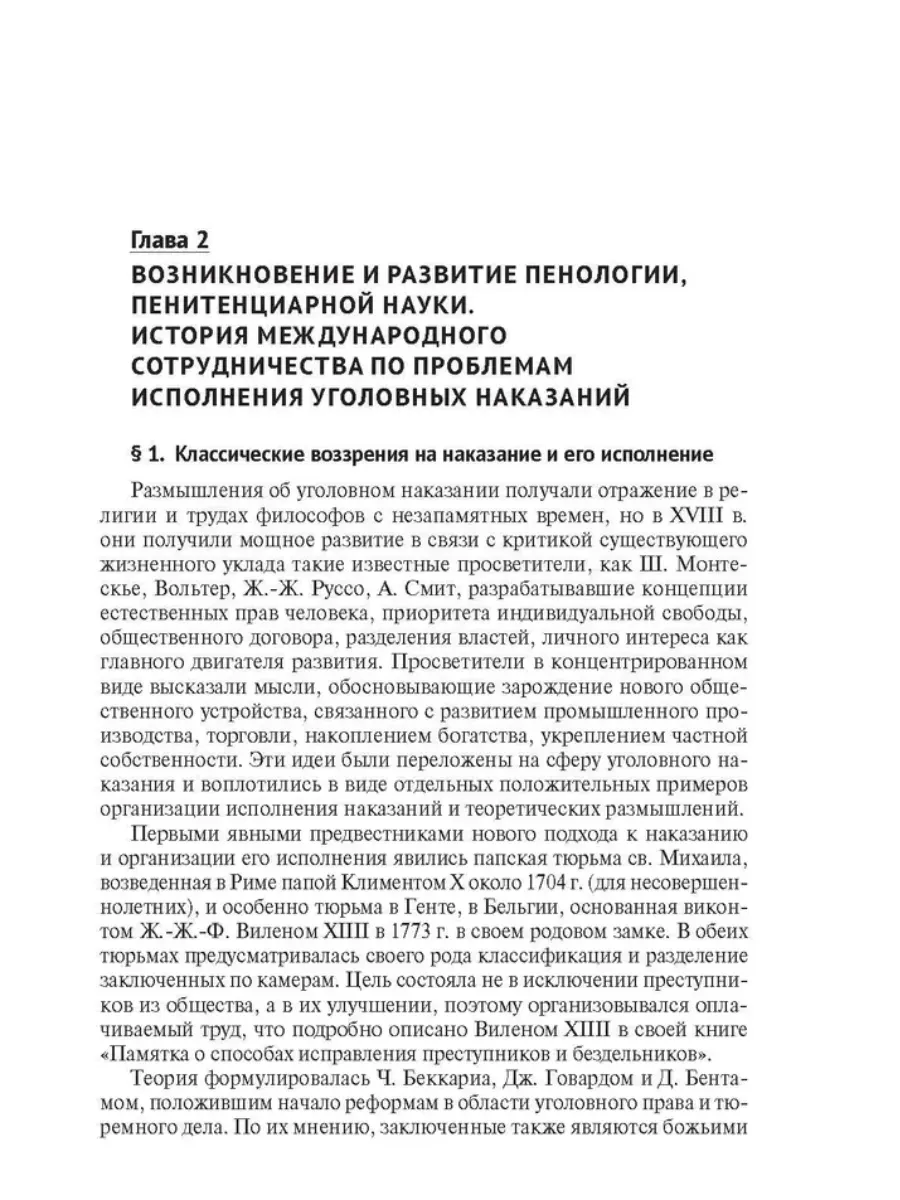 Глава 2
ВОЗНИКНОВЕНИЕ И РАЗВИТИЕ ПЕНОЛОГИИ, ПЕНИТЕНЦИАРНОЙ НАУКИ. ИСТОРИЯ МЕЖДУНАРОДНОГО СОТРУДНИЧЕСТВА ПО ПРОБЛЕМАМ ИСПОЛНЕНИЯ УГОЛОВНЫХ НАКАЗАНИЙ

§ 1. Классические воззрения на наказание и его исполнение

Размышления об уголовном наказании получали отражение в религии и трудах философов с незапамятных времен, но в XVIII в. они получили мощное развитие в связи с критикой существующего жизненного уклада такие известные просветители, как Ш. Монтескье, Вольтер, Ж.-Ж. Руссо, А. Смит, разрабатывавшие концепции естественных прав человека, приоритета индивидуальной свободы, общественного договора, разделения властей, личного интереса как главного двигателя развития. Просветители в концентрированном виде высказали мысли, обосновывающие зарождение нового общественного устройства, связанного с развитием промышленного производства, торговли, накоплением богатства, укреплением частной собственности. Эти идеи были переложены на сферу уголовного наказания и воплотились в виде отдельных положительных примеров организации исполнения наказаний и теоретических размышлений.

Первыми явными предвестниками нового подхода к наказанию и организации его исполнения явились папская тюрьма св. Михаила, возведенная в Риме папой Климентом X около 1704 г. (для несовершеннолетних), и особенно тюрьма в Генте, в Бельгии, основанная виконтом Ж.-Ж.-Ф. Виленом XIII в 1773 г. в своем родовом замке. В обеих тюрьмах предусматривалась своего рода классификация и разделение заключенных по камерам. Цель состояла не в исключении преступников из общества, а в их улучшении, поэтому организовывался оплачиваемый труд, что подробно описано Виленом XIII в своей книге «Памятка о способах исправления преступников и бездельников».

Теория формулировалась Ч. Беккариа, Дж. Говардом и Д. Бентамом, положившим начало реформам в области уголовного права и тюремного дела. По их мнению, заключенные также являются божьими